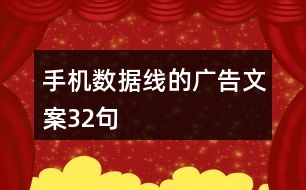 手机数据线的广告文案32句